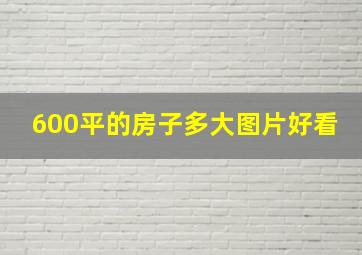 600平的房子多大图片好看